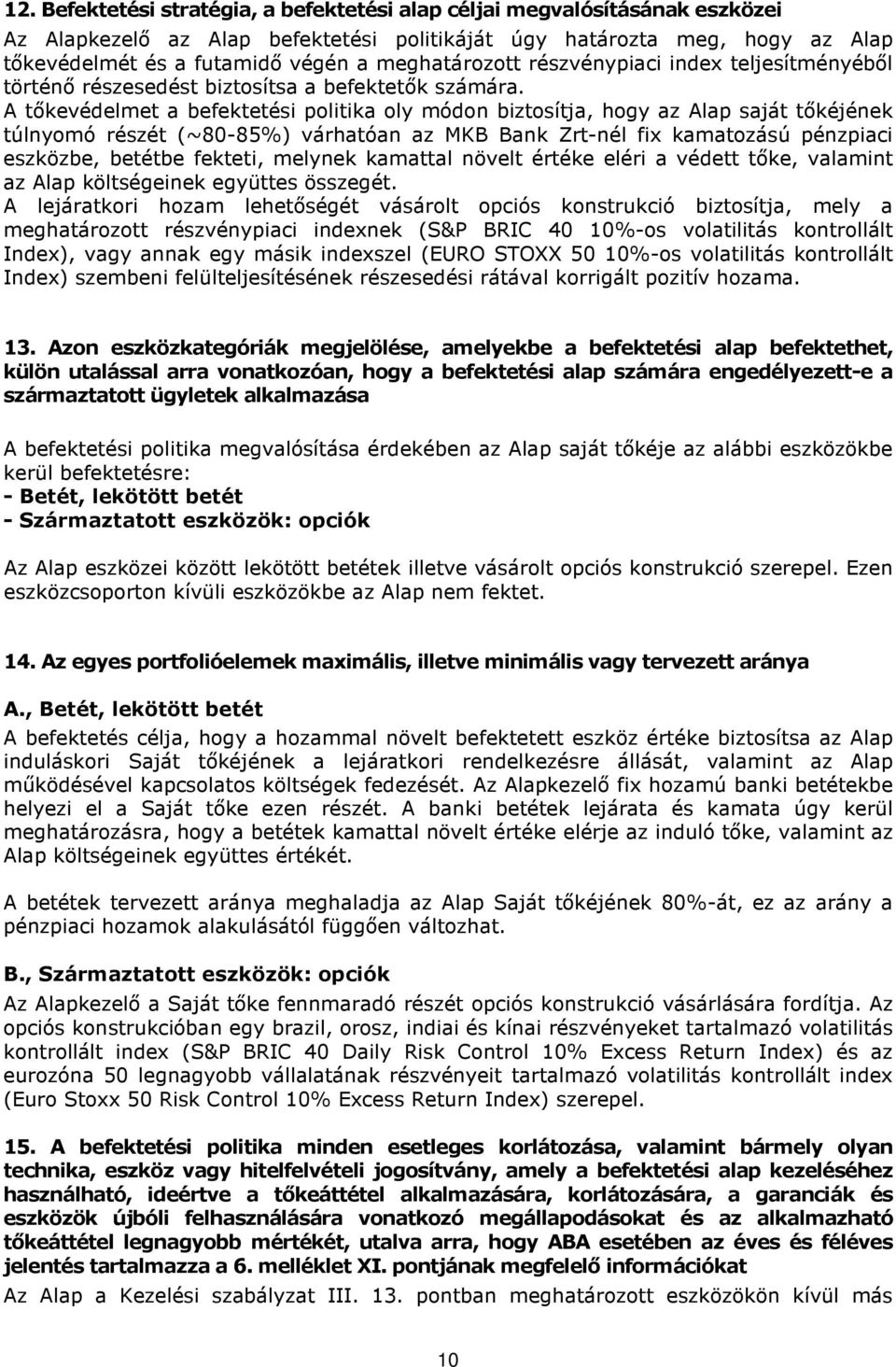 12. Befektetési stratégia, a befektetési alap céljai megvalósításának eszközei

Az Alapkezelő az Alap befektetési politikáját úgy határozta meg, hogy az Alap tőkevédelmét és a futamidő végén a meghatározott részvénypiaci index teljesítményéből történő részesedést biztosítsa a befektetők számára.

A tőkevédelmet a befektetési politika oly módon biztosítja, hogy az Alap saját tőkéjének túlnyomó részét (~80-85%) várhatóan az MKB Bank Zrt-nél fix kamatozású pénzpiaci eszközbe, betétbe fekteti, melynek kamattal növelt értéke eléri a védett tőke, valamint az Alap költségeinek együttes összegét.

A lejáratkori hozam lehetőségét vásárolt opciós konstrukció biztosítja, mely a meghatározott részvénypiaci indexnek (S&P BRIC 40 10%-os volatilitás kontrollált Index), vagy annak egy másik indexszel (EURO STOXX 50 10%-os volatilitás kontrollált Index) szembeni felülteljesítésének részesedési rátával korrigált pozitív hozama.

13. Azon eszközkategóriák megjelölése, amelyekbe a befektetési alap befektethet, külön utalással arra vonatkozóan, hogy a befektetési alap számára engedélyezett-e a származtatott ügyletek alkalmazása

A befektetési politika megvalósítása érdekében az Alap saját tőkéje az alábbi eszközökbe kerül befektetésre:
- Betét, lekötött betét
- Származtatott eszközök: opciók

Az Alap eszközei között lekötött betétek illetve vásárolt opciós konstrukció szerepel. Ezen eszközcsoporton kívüli eszközökbe az Alap nem fektet.

14. Az egyes portfolióelemek maximális, illetve minimális vagy tervezett aránya

A., Betét, lekötött betét
A befektetés célja, hogy a hozammal növelt befektetett eszköz értéke biztosítsa az Alap induláskori Saját tőkéjének a lejáratkori rendelkezésre állását, valamint az Alap működésével kapcsolatos költségek fedezését. Az Alapkezelő fix hozamú banki betétekbe helyezi el a Saját tőke ezen részét. A banki betétek lejárata és kamata úgy kerül meghatározásra, hogy a betétek kamattal növelt értéke elérje az induló tőke, valamint az Alap költségeinek együttes értékét.

A betétek tervezett aránya meghaladja az Alap Saját tőkéjének 80%-át, ez az arány a pénzpiaci hozamok alakulásától függően változhat.

B., Származtatott eszközök: opciók
Az Alapkezelő a Saját tőke fennmaradó részét opciós konstrukció vásárlására fordítja. Az opciós konstrukcióban egy brazil, orosz, indiai és kínai részvényeket tartalmazó volatilitás kontrollált index (S&P BRIC 40 Daily Risk Control 10% Excess Return Index) és az eurozóna 50 legnagyobb vállalatának részvényeit tartalmazó volatilitás kontrollált index (Euro Stoxx 50 Risk Control 10% Excess Return Index) szerepel.

15. A befektetési politika minden esetleges korlátozása, valamint bármely olyan technika, eszköz vagy hitelfelvételi jogosítvány, amely a befektetési alap kezeléséhez használható, ideértve a tőkeáttétel alkalmazására, korlátozására, a garanciák és eszközök újbóli felhasználására vonatkozó megállapodásokat és az alkalmazható tőkeáttétel legnagyobb mértékét, utalva arra, hogy ABA esetében az éves és féléves jelentés tartalmazza a 6. melléklet XI. pontjának megfelelő információkat

Az Alap a Kezelési szabályzat III. 13. pontban meghatározott eszközökön kívül más

10